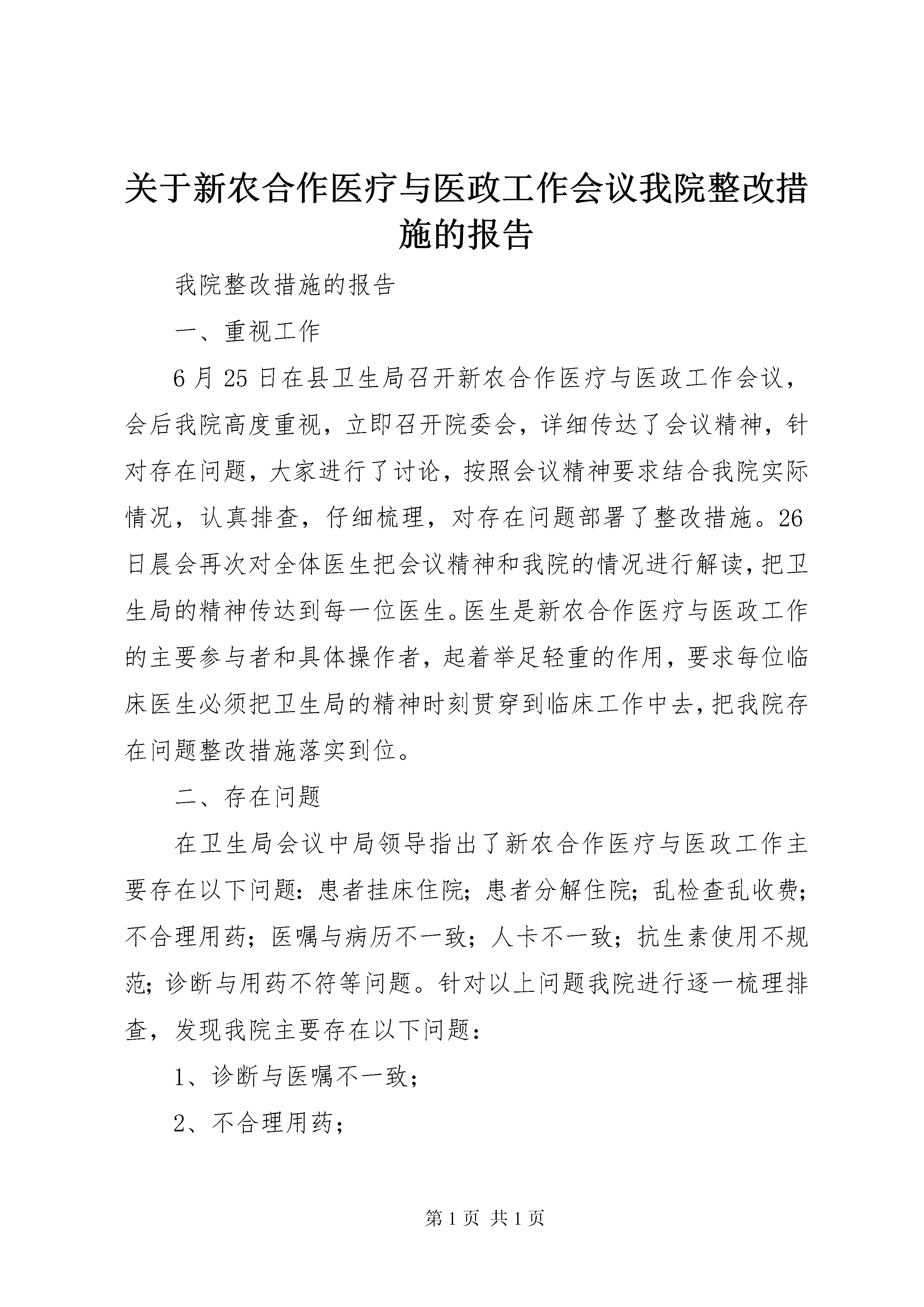 关于新农合作医疗与医政工作会议我院整改措施的报告

我院整改措施的报告

一、重视工作

6月25日在县卫生局召开新农合作医疗与医政工作会议，会后我院高度重视，立即召开院委会，详细传达了会议精神，针对存在问题，大家进行了讨论，按照会议精神要求结合我院实际情况，认真排查，仔细梳理，对存在问题部署了整改措施。26日晨会再次对全体医生把会议精神和我院的情况进行解读，把卫生局的精神传达到每一位医生。医生是新农合作医疗与医政工作的主要参与者和具体操作者，起着举足轻重的作用，要求每位临床医生必须把卫生局的精神时刻贯穿到临床工作中去，把我院存在问题整改措施落实到位。

二、存在问题

在卫生局会议中局领导指出了新农合作医疗与医政工作主要存在以下问题：患者挂床住院；患者分解住院；乱检查乱收费；不合理用药；医嘱与病历不一致；人卡不一致；抗生素使用不规范；诊断与用药不符等问题。针对以上问题我院进行逐一梳理排查，发现我院主要存在以下问题：

1、诊断与医嘱不一致；

2、不合理用药；

第1页 共1页